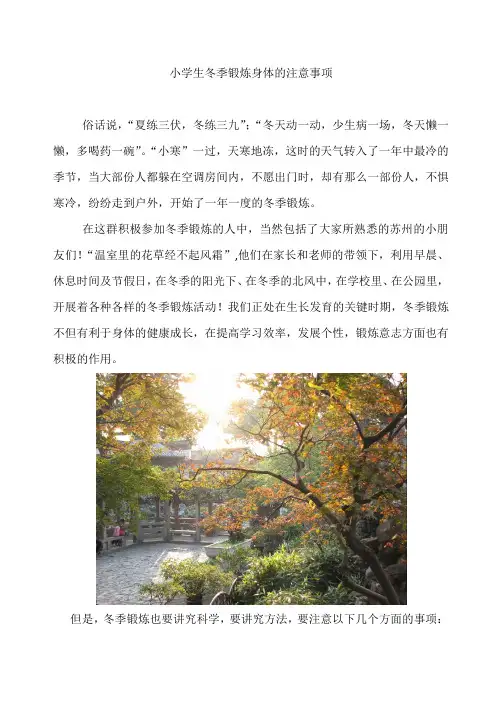 小学生冬季锻炼身体的注意事项

俗话说，“夏练三伏，冬练三九”；“冬天动一动，少生病一场，冬天懒一懒，多喝药一碗”。“小寒”一过，天寒地冻，这时的天气转入了一年中最冷的季节，当大部份人都躲在空调房间内，不愿出门时，却有那么一部份人，不惧寒冷，纷纷走到户外，开始了一年一度的冬季锻炼。

在这群积极参加冬季锻炼的人中，当然包括了大家所熟悉的苏州的小朋友们！“温室里的花草经不起风霜”,他们在家长和老师的带领下，利用早晨、休息时间及节假日，在冬季的阳光下、在冬季的北风中，在学校里、在公园里，开展着各种各样的冬季锻炼活动！我们正处在生长发育的关键时期，冬季锻炼不但有利于身体的健康成长，在提高学习效率，发展个性，锻炼意志方面也有积极的作用。

但是，冬季锻炼也要讲究科学，要讲究方法，要注意以下几个方面的事项：